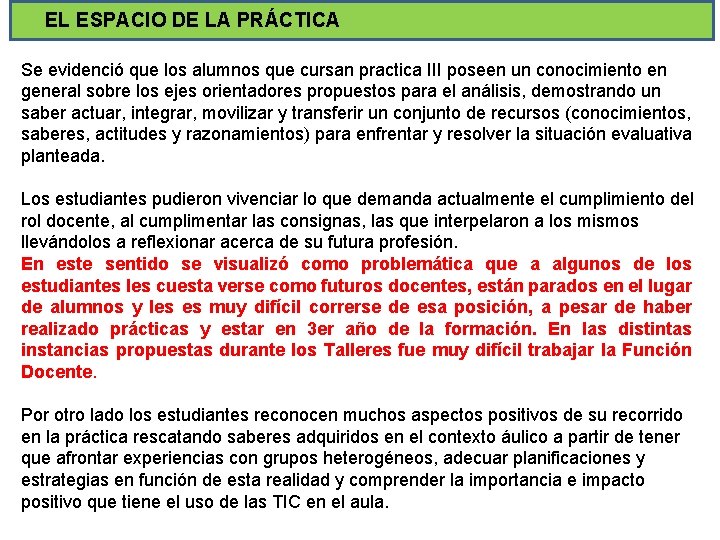 EL ESPACIO DE LA PRÁCTICA

Se evidenció que los alumnos que cursan practica III poseen un conocimiento en general sobre los ejes orientadores propuestos para el análisis, demostrando un saber actuar, integrar, movilizar y transferir un conjunto de recursos (conocimientos, saberes, actitudes y razonamientos) para enfrentar y resolver la situación evaluativa planteada.

Los estudiantes pudieron vivenciar lo que demanda actualmente el cumplimiento del rol docente, al cumplimentar las consignas, las que interpelaron a los mismos llevándolos a reflexionar acerca de su futura profesión.
En este sentido se visualizó como problemática que a algunos de los estudiantes les cuesta verse como futuros docentes, están parados en el lugar de alumnos y les es muy difícil correrse de esa posición, a pesar de haber realizado prácticas y estar en 3er año de la formación. En las distintas instancias propuestas durante los Talleres fue muy difícil trabajar la Función Docente.

Por otro lado los estudiantes reconocen muchos aspectos positivos de su recorrido en la práctica rescatando saberes adquiridos en el contexto áulico a partir de tener que afrontar experiencias con grupos heterogéneos, adecuar planificaciones y estrategias en función de esta realidad y comprender la importancia e impacto positivo que tiene el uso de las TIC en el aula.